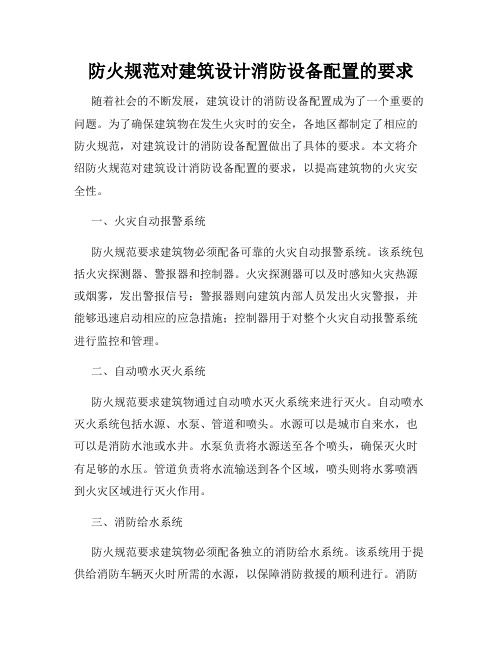 防火规范对建筑设计消防设备配置的要求

随着社会的不断发展，建筑设计的消防设备配置成为了一个重要的问题。为了确保建筑物在发生火灾时的安全，各地区都制定了相应的防火规范，对建筑设计的消防设备配置做出了具体的要求。本文将介绍防火规范对建筑设计消防设备配置的要求，以提高建筑物的火灾安全性。

一、火灾自动报警系统

防火规范要求建筑物必须配备可靠的火灾自动报警系统。该系统包括火灾探测器、警报器和控制器。火灾探测器可以及时感知火灾热源或烟雾，发出警报信号；警报器则向建筑内部人员发出火灾警报，并能够迅速启动相应的应急措施；控制器用于对整个火灾自动报警系统进行监控和管理。

二、自动喷水灭火系统

防火规范要求建筑物通过自动喷水灭火系统来进行灭火。自动喷水灭火系统包括水源、水泵、管道和喷头。水源可以是城市自来水，也可以是消防水池或水井。水泵负责将水源送至各个喷头，确保灭火时有足够的水压。管道负责将水流输送到各个区域，喷头则将水雾喷洒到火灾区域进行灭火作用。

三、消防给水系统

防火规范要求建筑物必须配备独立的消防给水系统。该系统用于提供给消防车辆灭火时所需的水源，以保障消防救援的顺利进行。消防